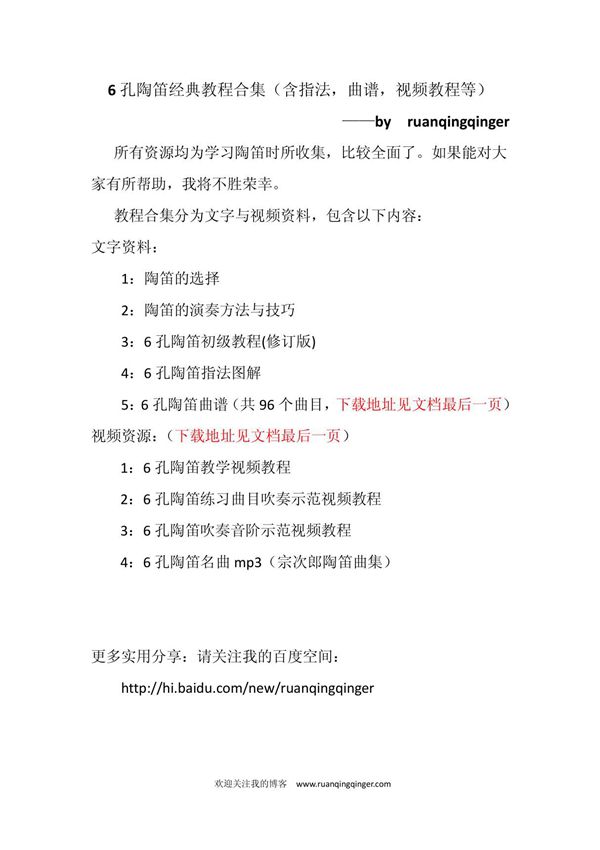 6 孔陶笛经典教程合集（含指法，曲谱，视频教程等）

——by ruanqingqinger

所有资源均为学习陶笛时所收集，比较全面了。如果能对大家有所帮助，我将不胜荣幸。

教程合集分为文字与视频资料，包含以下内容：

文字资料：

1：陶笛的选择

2：陶笛的演奏方法与技巧

3：6 孔陶笛初级教程(修订版)

4：6 孔陶笛指法图解

5：6 孔陶笛曲谱（共 96 个曲目，下载地址见文档最后一页）

视频资源：（下载地址见文档最后一页）

1：6 孔陶笛教学视频教程

2：6 孔陶笛练习曲目吹奏示范视频教程

3：6 孔陶笛吹奏音阶示范视频教程

4：6 孔陶笛名曲 mp3（宗次郎陶笛曲集）

更多实用分享：请关注我的百度空间：

http://hi.baidu.com/new/ruanqingqinger

欢迎关注我的博客 www.ruanqingqinger.com